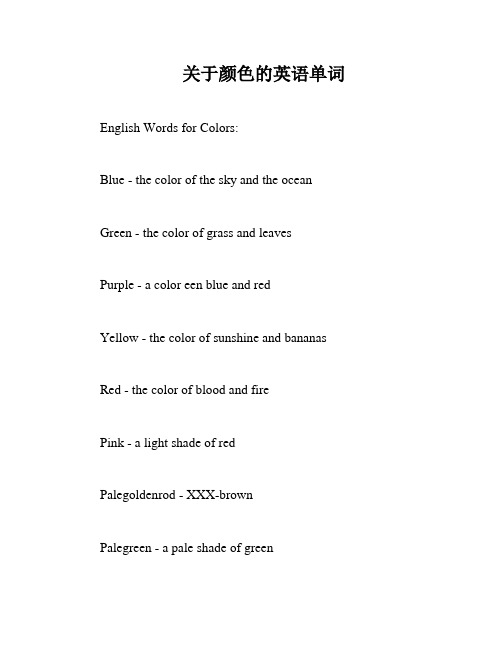 关于颜色的英语单词

English Words for Colors:

Blue - the color of the sky and the ocean

Green - the color of grass and leaves

Purple - a color een blue and red

Yellow - the color of sunshine and bananas

Red - the color of blood and fire

Pink - a light shade of red

Palegoldenrod - XXX-brown

Palegreen - a pale shade of green